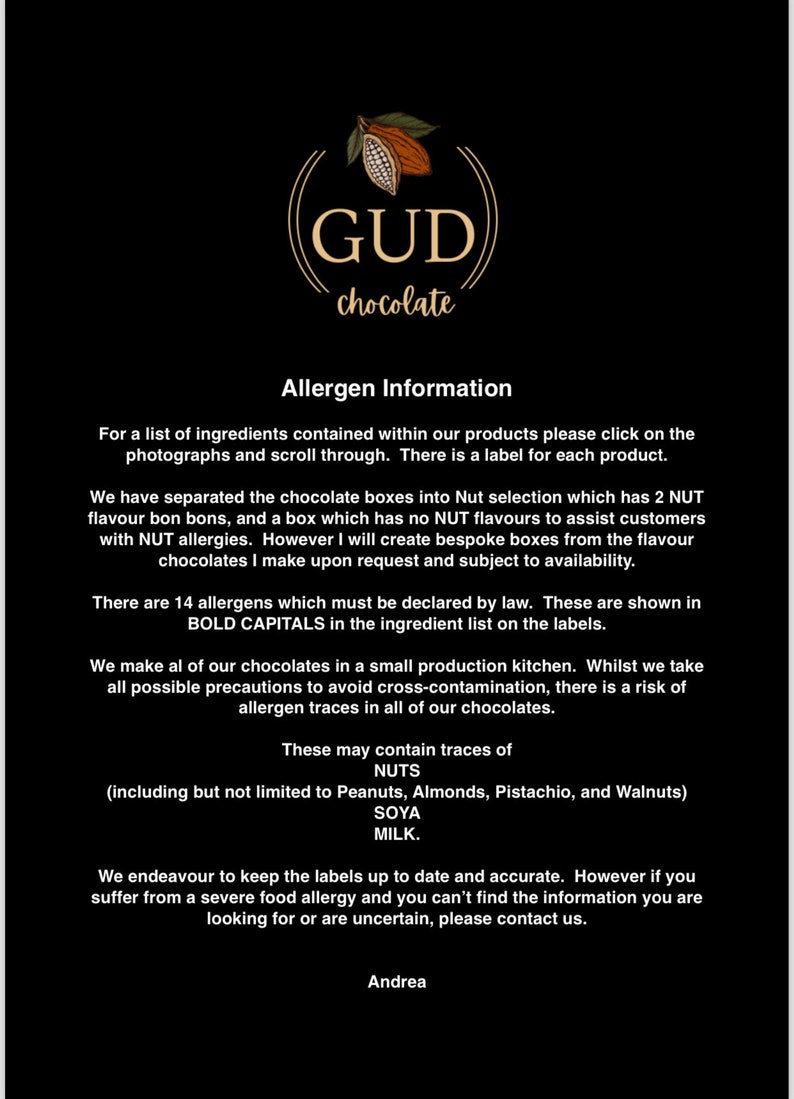 GUD
chocolate

Allergen Information

For a list of ingredients contained within our products please click on the photographs and scroll through. There is a label for each product.

We have separated the chocolate boxes into Nut selection which has 2 NUT flavour bon bons, and a box which has no NUT flavours to assist customers with NUT allergies. However I will create bespoke boxes from the flavour chocolates I make upon request and subject to availability.

There are 14 allergens which must be declared by law. These are shown in BOLD CAPITALS in the ingredient list on the labels.

We make al of our chocolates in a small production kitchen. Whilst we take all possible precautions to avoid cross-contamination, there is a risk of allergen traces in all of our chocolates.

These may contain traces of
NUTS
(including but not limited to Peanuts, Almonds, Pistachio, and Walnuts)
SOYA
MILK.

We endeavour to keep the labels up to date and accurate. However if you suffer from a severe food allergy and you can't find the information you are looking for or are uncertain, please contact us.

Andrea